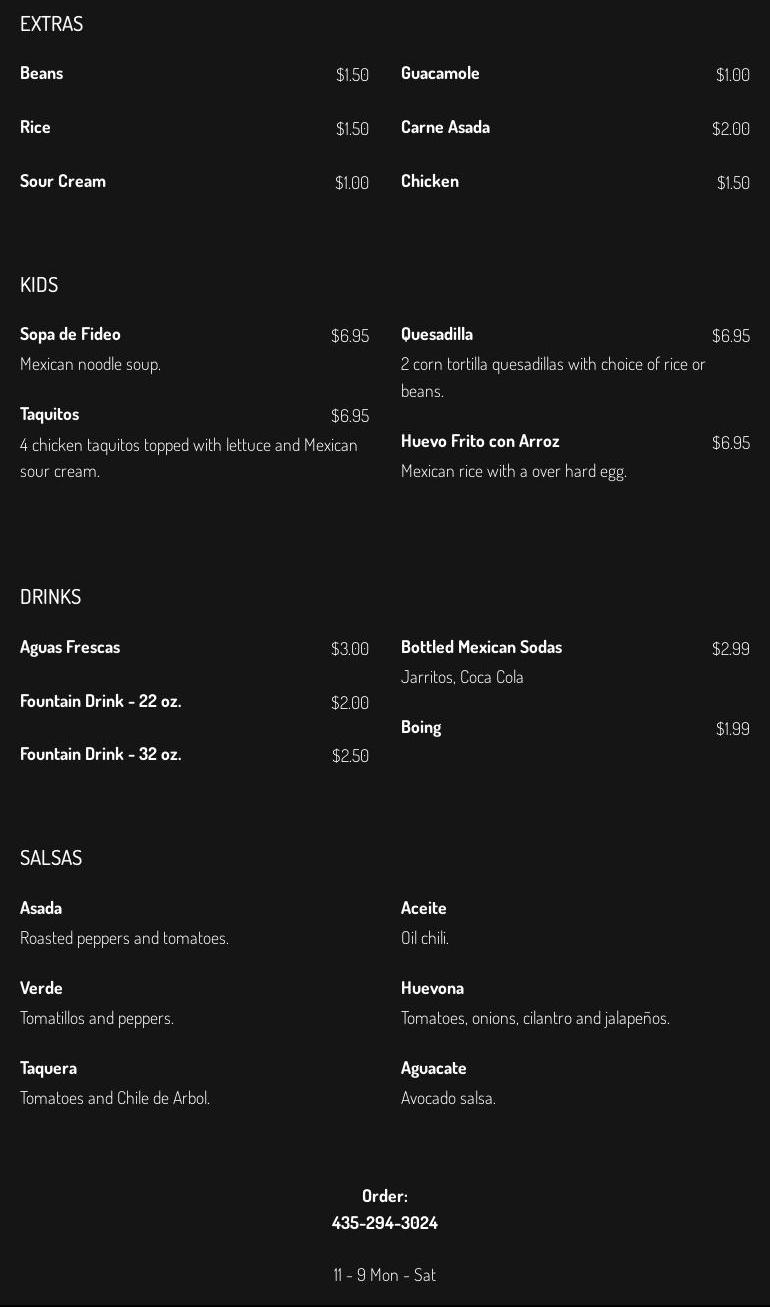 EXTRAS

Beans $1.50

Rice $1.50

Sour Cream $1.00

Guacamole $1.00

Carne Asada $2.00

Chicken $1.50

KIDS

Sopa de Fideo $6.95
Mexican noodle soup.

Taquitos $6.95
4 chicken taquitos topped with lettuce and Mexican sour cream.

Quesadilla $6.95
2 corn tortilla quesadillas with choice of rice or beans.

Huevo Frito con Arroz $6.95
Mexican rice with a over hard egg.

DRINKS

Aguas Frescas $3.00

Fountain Drink - 22 oz. $2.00

Fountain Drink - 32 oz. $2.50

Bottled Mexican Sodas $2.99
Jarritos, Coca Cola

Boing $1.99

SALSAS

Asada
Roasted peppers and tomatoes.

Verde
Tomatillos and peppers.

Taquera
Tomatoes and Chile de Arbol.

Aceite
Oil chili.

Huevona
Tomatoes, onions, cilantro and jalapeños.

Aguacate
Avocado salsa.

Order:
435-294-3024

11 - 9 Mon - Sat